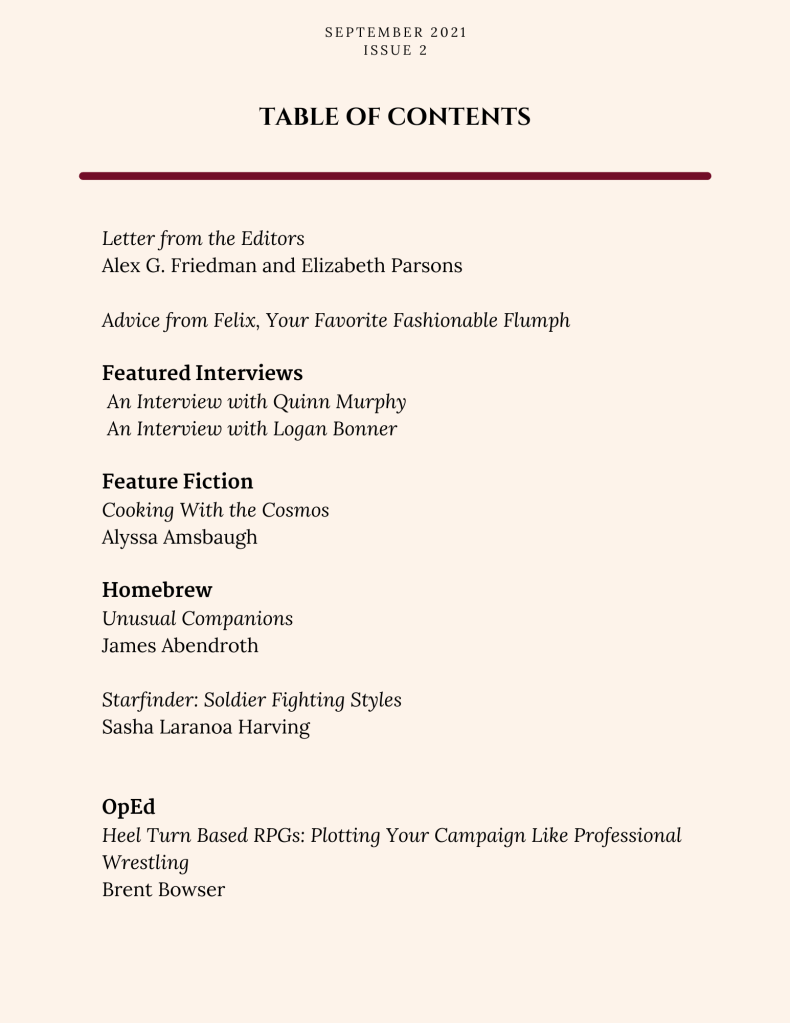 SEPTEMBER 2021
ISSUE 2

TABLE OF CONTENTS

Letter from the Editors
Alex G. Friedman and Elizabeth Parsons

Advice from Felix, Your Favorite Fashionable Flumph

Featured Interviews
An Interview with Quinn Murphy
An Interview with Logan Bonner

Feature Fiction
Cooking With the Cosmos
Alyssa Amsbaugh

Homebrew
Unusual Companions
James Abendroth

Starfinder: Soldier Fighting Styles
Sasha Laranoa Harving

OpEd
Heel Turn Based RPGs: Plotting Your Campaign Like Professional Wrestling
Brent Bowser